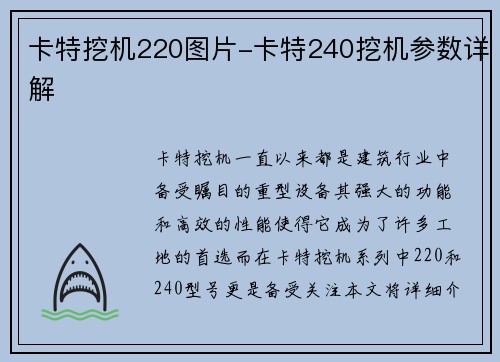 卡特挖机220图片-卡特240挖机参数详解

卡特挖机一直以来都是建筑行业中备受瞩目的重型设备其强大的功能和高效的性能使得它成为了许多工地的首选而在卡特挖机系列中220和240型号更是备受关注本文将详细介